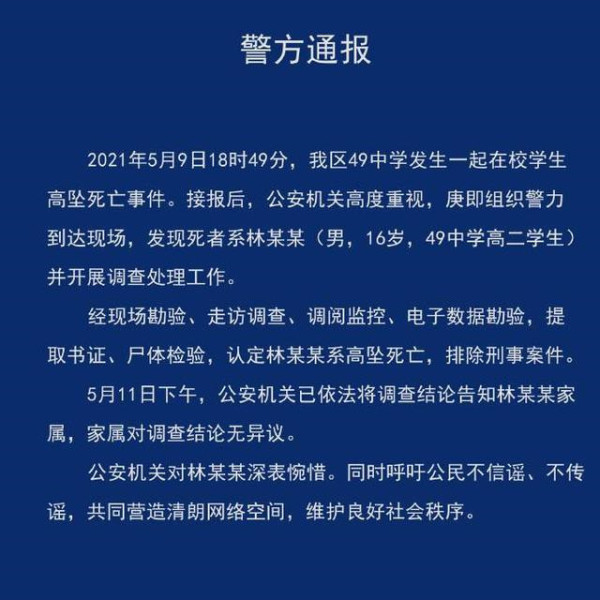 警方通报

2021年5月9日18时49分，我区49中学发生一起在校学生高坠死亡事件。接报后，公安机关高度重视，庚即组织警力到达现场，发现死者系林某某（男，16岁，49中学高二学生）并开展调查处理工作。

经现场勘验、走访调查、调阅监控、电子数据勘验，提取书证、尸体检验，认定林某某系高坠死亡，排除刑事案件。

5月11日下午，公安机关已依法将调查结论告知林某某家属，家属对调查结论无异议。

公安机关对林某某深表惋惜。同时呼吁公民不信谣、不传谣，共同营造清朗网络空间，维护良好社会秩序。